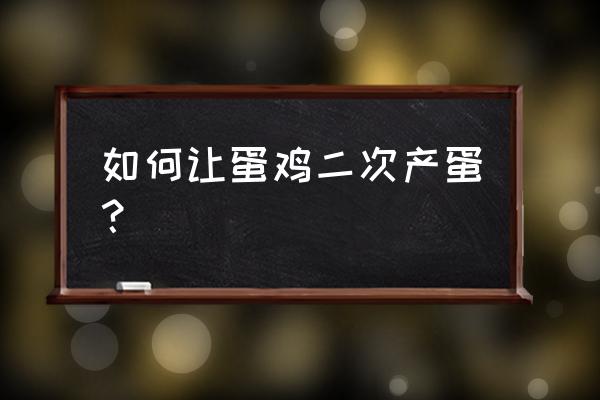 如何让蛋鸡二次产蛋？